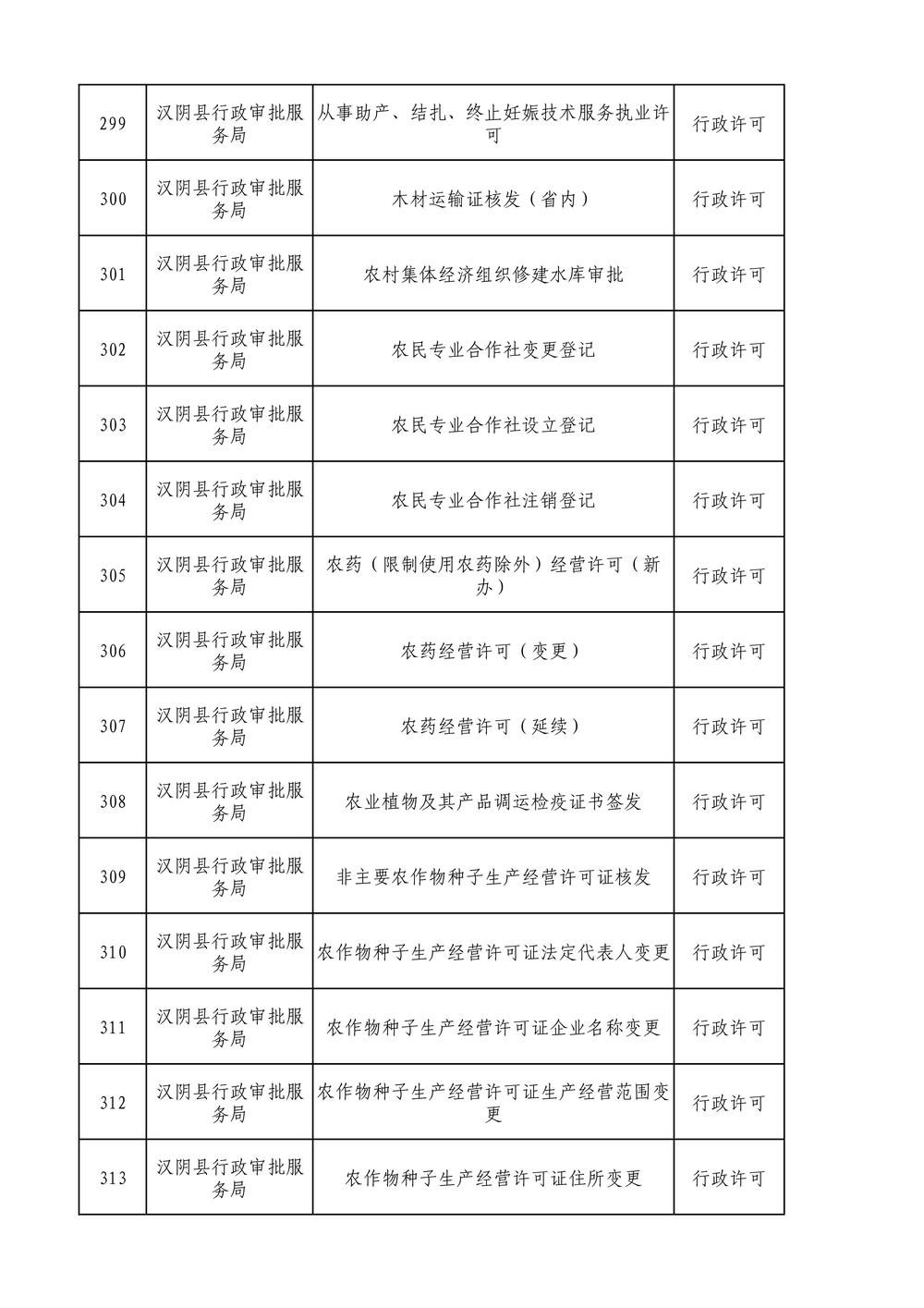 | | | | |
|---|---|---|---|
| 299 | 汉阴县行政审批服务局 | 从事助产、结扎、终止妊娠技术服务执业许可 | 行政许可 |
| 300 | 汉阴县行政审批服务局 | 木材运输证核发（省内） | 行政许可 |
| 301 | 汉阴县行政审批服务局 | 农村集体经济组织修建水库审批 | 行政许可 |
| 302 | 汉阴县行政审批服务局 | 农民专业合作社变更登记 | 行政许可 |
| 303 | 汉阴县行政审批服务局 | 农民专业合作社设立登记 | 行政许可 |
| 304 | 汉阴县行政审批服务局 | 农民专业合作社注销登记 | 行政许可 |
| 305 | 汉阴县行政审批服务局 | 农药（限制使用农药除外）经营许可（新办） | 行政许可 |
| 306 | 汉阴县行政审批服务局 | 农药经营许可（变更） | 行政许可 |
| 307 | 汉阴县行政审批服务局 | 农药经营许可（延续） | 行政许可 |
| 308 | 汉阴县行政审批服务局 | 农业植物及其产品调运检疫证书签发 | 行政许可 |
| 309 | 汉阴县行政审批服务局 | 非主要农作物种子生产经营许可证核发 | 行政许可 |
| 310 | 汉阴县行政审批服务局 | 农作物种子生产经营许可证法定代表人变更 | 行政许可 |
| 311 | 汉阴县行政审批服务局 | 农作物种子生产经营许可证企业名称变更 | 行政许可 |
| 312 | 汉阴县行政审批服务局 | 农作物种子生产经营许可证生产经营范围变更 | 行政许可 |
| 313 | 汉阴县行政审批服务局 | 农作物种子生产经营许可证住所变更 | 行政许可 |